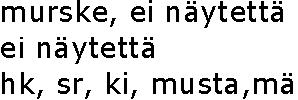 murske, ei näytettä
ei näytettä
hk, sr, ki, musta,mä